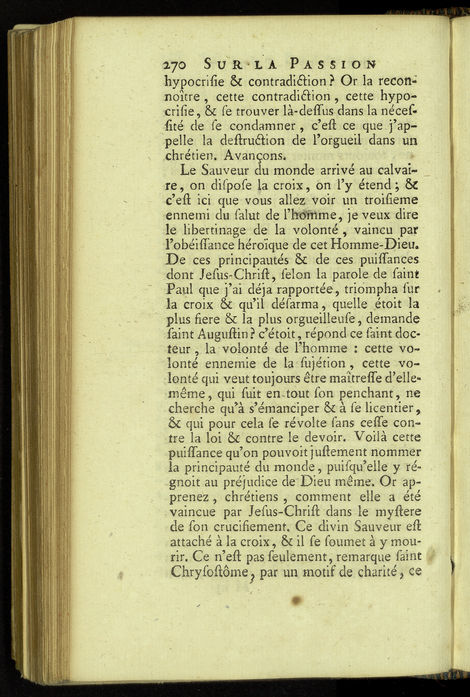 270 SUR LA PASSION

hypocrisie & contradiction? Or la reconnoître, cette contradiction, cette hypocrisie, & se trouver là-dessus dans la nécessité de se condamner, c'est ce que j'appelle la destruction de l'orgueil dans un chrétien. Avançons.

Le Sauveur du monde arrivé au calvaire, on dispose la croix, on l'y étend; & c'est ici que vous allez voir un troisieme ennemi du salut de l'homme, je veux dire le libertinage de la volonté, vaincu par l'obéissance héroïque de cet Homme-Dieu. De ces principautés & de ces puissances dont Jesus-Christ, selon la parole de saint Paul que j'ai déja rapportée, triompha sur la croix & qu'il désarma, quelle étoit la plus fiere & la plus orgueilleuse, demande saint Augustin? c'étoit, répond ce saint docteur, la volonté de l'homme : cette volonté ennemie de la sujétion, cette volonté qui veut toujours être maîtresse d'elle-même, qui suit en tout son penchant, ne cherche qu'à s'émanciper & à se licentier, & qui pour cela se révolte sans cesse contre la loi & contre le devoir. Voilà cette puissance qu'on pouvoit justement nommer la principauté du monde, puisqu'elle y régnoit au préjudice de Dieu même. Or apprenez, chrétiens, comment elle a été vaincue par Jesus-Christ dans le mystere de son crucifiement. Ce divin Sauveur est attaché à la croix, & il se soumet à y mourir. Ce n'est pas seulement, remarque saint Chrysostôme, par un motif de charité, ce